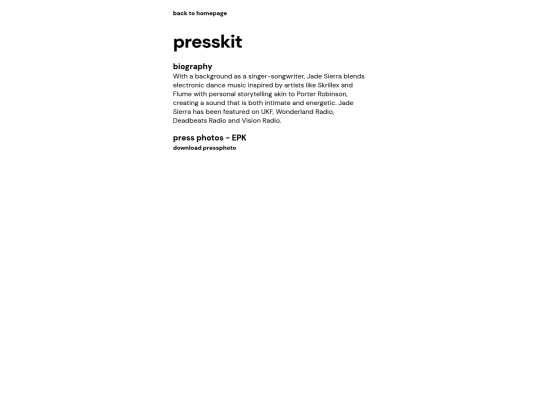 back to homepage

presskit

biography

With a background as a singer-songwriter, Jade Sierra blends electronic dance music inspired by artists like Skrillex and Flume with personal storytelling akin to Porter Robinson, creating a sound that is both intimate and energetic. Jade Sierra has been featured on UKF, Wonderland Radio, Deadbeats Radio and Vision Radio.

press photos - EPK

download pressphoto